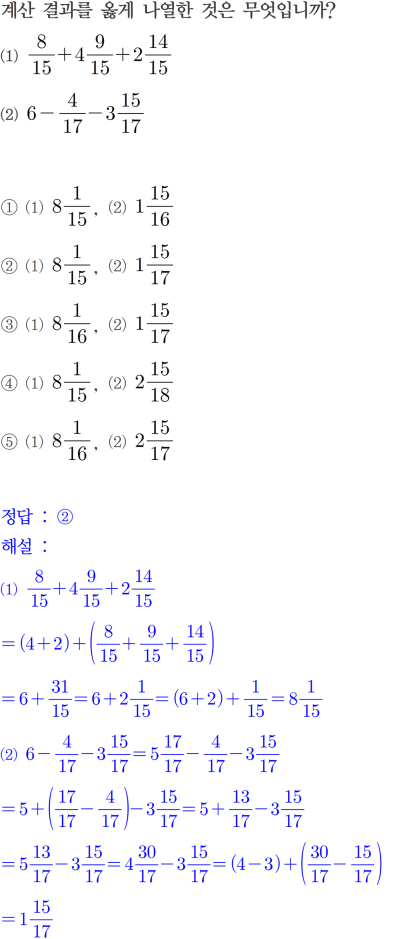 계산 결과를 옳게 나열한 것은 무엇입니까?

⑴ $\frac{8}{15}+4\frac{9}{15}+2\frac{14}{15}$

⑵ $6-\frac{4}{17}-3\frac{15}{17}$

① ⑴ $8\frac{1}{15}$, ⑵ $1\frac{15}{16}$

② ⑴ $8\frac{1}{15}$, ⑵ $1\frac{15}{17}$

③ ⑴ $8\frac{1}{16}$, ⑵ $1\frac{15}{17}$

④ ⑴ $8\frac{1}{15}$, ⑵ $2\frac{15}{18}$

⑤ ⑴ $8\frac{1}{16}$, ⑵ $2\frac{15}{17}$

정답 : ②

해설 :

⑴ $\frac{8}{15}+4\frac{9}{15}+2\frac{14}{15}$

$=(4+2)+\left(\frac{8}{15}+\frac{9}{15}+\frac{14}{15}\right)$

$=6+\frac{31}{15}=6+2\frac{1}{15}=(6+2)+\frac{1}{15}=8\frac{1}{15}$

⑵ $6-\frac{4}{17}-3\frac{15}{17}=5\frac{17}{17}-\frac{4}{17}-3\frac{15}{17}$

$=5+\left(\frac{17}{17}-\frac{4}{17}\right)-3\frac{15}{17}=5+\frac{13}{17}-3\frac{15}{17}$

$=5\frac{13}{17}-3\frac{15}{17}=4\frac{30}{17}-3\frac{15}{17}=(4-3)+\left(\frac{30}{17}-\frac{15}{17}\right)$

$=1\frac{15}{17}$